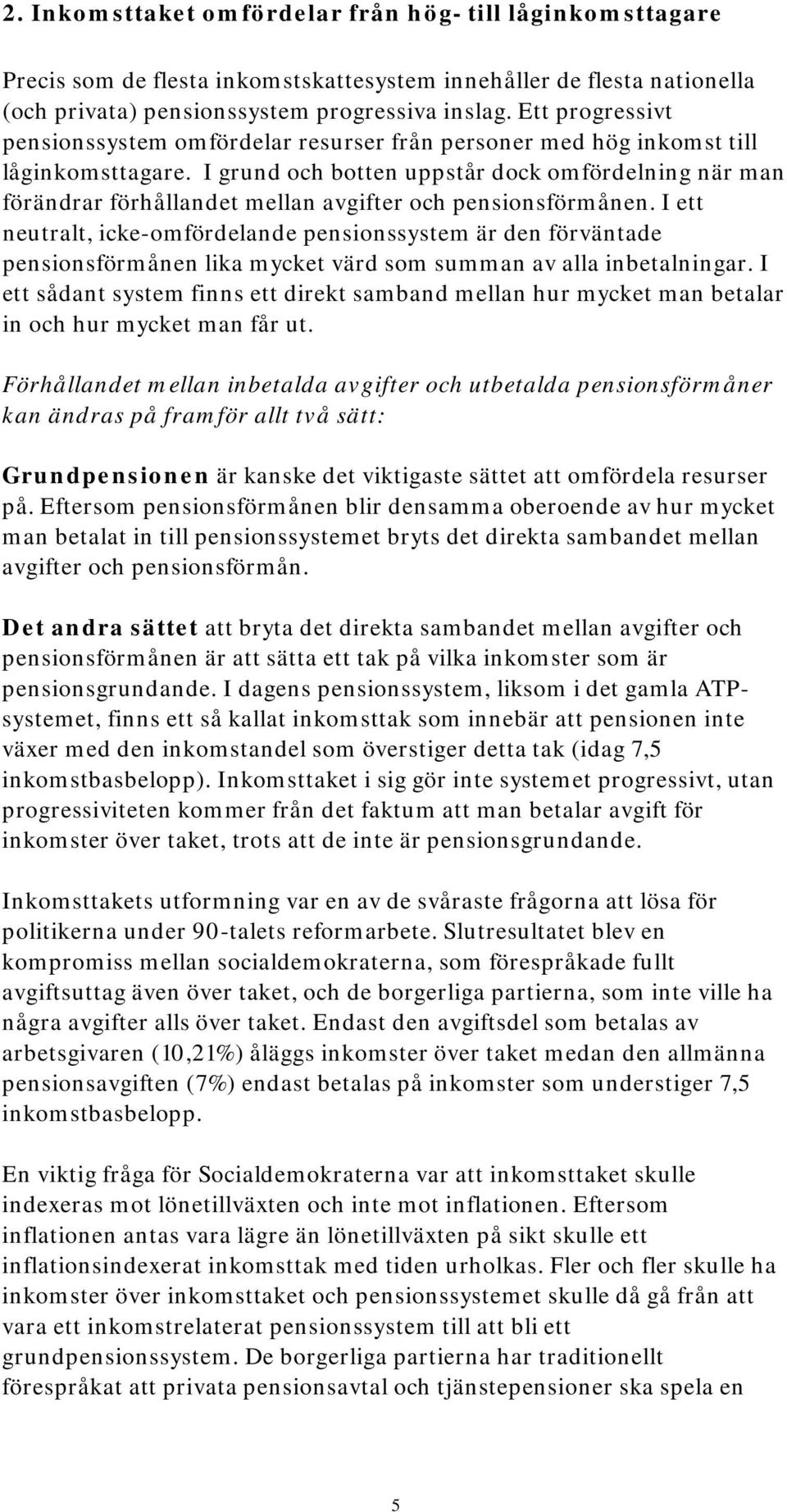 2. Inkomsttaket omfördelar från hög- till låginkomsttagare

Precis som de flesta inkomstskattesystem innehåller de flesta nationella (och privata) pensionssystem progressiva inslag. Ett progressivt pensionssystem omfördelar resurser från personer med hög inkomst till låginkomsttagare. I grund och botten uppstår dock omfördelning när man förändrar förhållandet mellan avgifter och pensionsförmånen. I ett neutralt, icke-omfördelande pensionssystem är den förväntade pensionsförmånen lika mycket värd som summan av alla inbetalningar. I ett sådant system finns ett direkt samband mellan hur mycket man betalar in och hur mycket man får ut.

Förhållandet mellan inbetalda avgifter och utbetalda pensionsförmåner kan ändras på framför allt två sätt:

Grundpensionen är kanske det viktigaste sättet att omfördela resurser på. Eftersom pensionsförmånen blir densamma oberoende av hur mycket man betalat in till pensionssystemet bryts det direkta sambandet mellan avgifter och pensionsförmån.

Det andra sättet att bryta det direkta sambandet mellan avgifter och pensionsförmånen är att sätta ett tak på vilka inkomster som är pensionsgrundande. I dagens pensionssystem, liksom i det gamla ATP-systemet, finns ett så kallat inkomsttak som innebär att pensionen inte växer med den inkomstandel som överstiger detta tak (idag 7,5 inkomstbasbelopp). Inkomsttaket i sig gör inte systemet progressivt, utan progressiviteten kommer från det faktum att man betalar avgift för inkomster över taket, trots att de inte är pensionsgrundande.

Inkomsttakets utformning var en av de svåraste frågorna att lösa för politikerna under 90-talets reformarbete. Slutresultatet blev en kompromiss mellan socialdemokraterna, som förespråkade fullt avgiftsuttag även över taket, och de borgerliga partierna, som inte ville ha några avgifter alls över taket. Endast den avgiftsdel som betalas av arbetsgivaren (10,21%) åläggs inkomster över taket medan den allmänna pensionsavgiften (7%) endast betalas på inkomster som understiger 7,5 inkomstbasbelopp.

En viktig fråga för Socialdemokraterna var att inkomsttaket skulle indexeras mot lönetillväxten och inte mot inflationen. Eftersom inflationen antas vara lägre än lönetillväxten på sikt skulle ett inflationsindexerat inkomsttak med tiden urholkas. Fler och fler skulle ha inkomster över inkomsttaket och pensionssystemet skulle då gå från att vara ett inkomstrelaterat pensionssystem till att bli ett grundpensionssystem. De borgerliga partierna har traditionellt förespråkat att privata pensionsavtal och tjänstepensioner ska spela en

5